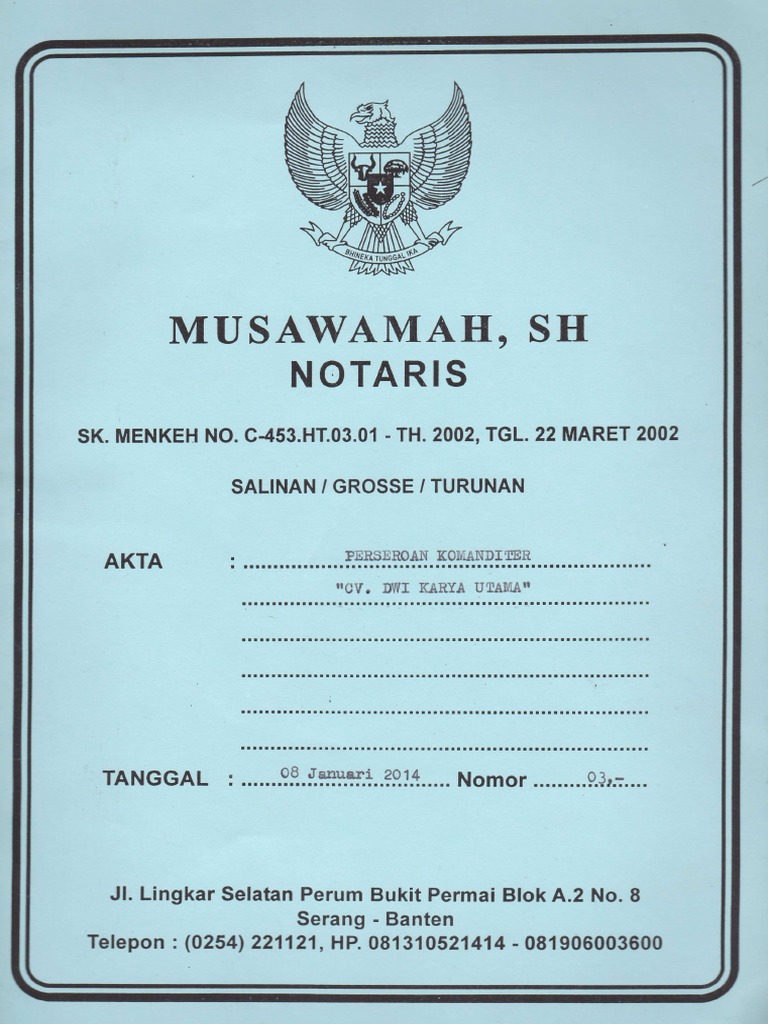 BHINEKA TUNGGAL IKA

MUSAWAMAH, SH
NOTARIS

SK. MENKEH NO. C-453.HT.03.01 - TH. 2002, TGL. 22 MARET 2002

SALINAN / GROSSE / TURUNAN

AKTA : PERSEROAN KOMANDITER
"CV. DWI KARYA UTAMA"

TANGGAL : 08 Januari 2014 Nomor 03.-

Jl. Lingkar Selatan Perum Bukit Permai Blok A.2 No. 8
Serang - Banten
Telepon : (0254) 221121, HP. 081310521414 - 081906003600